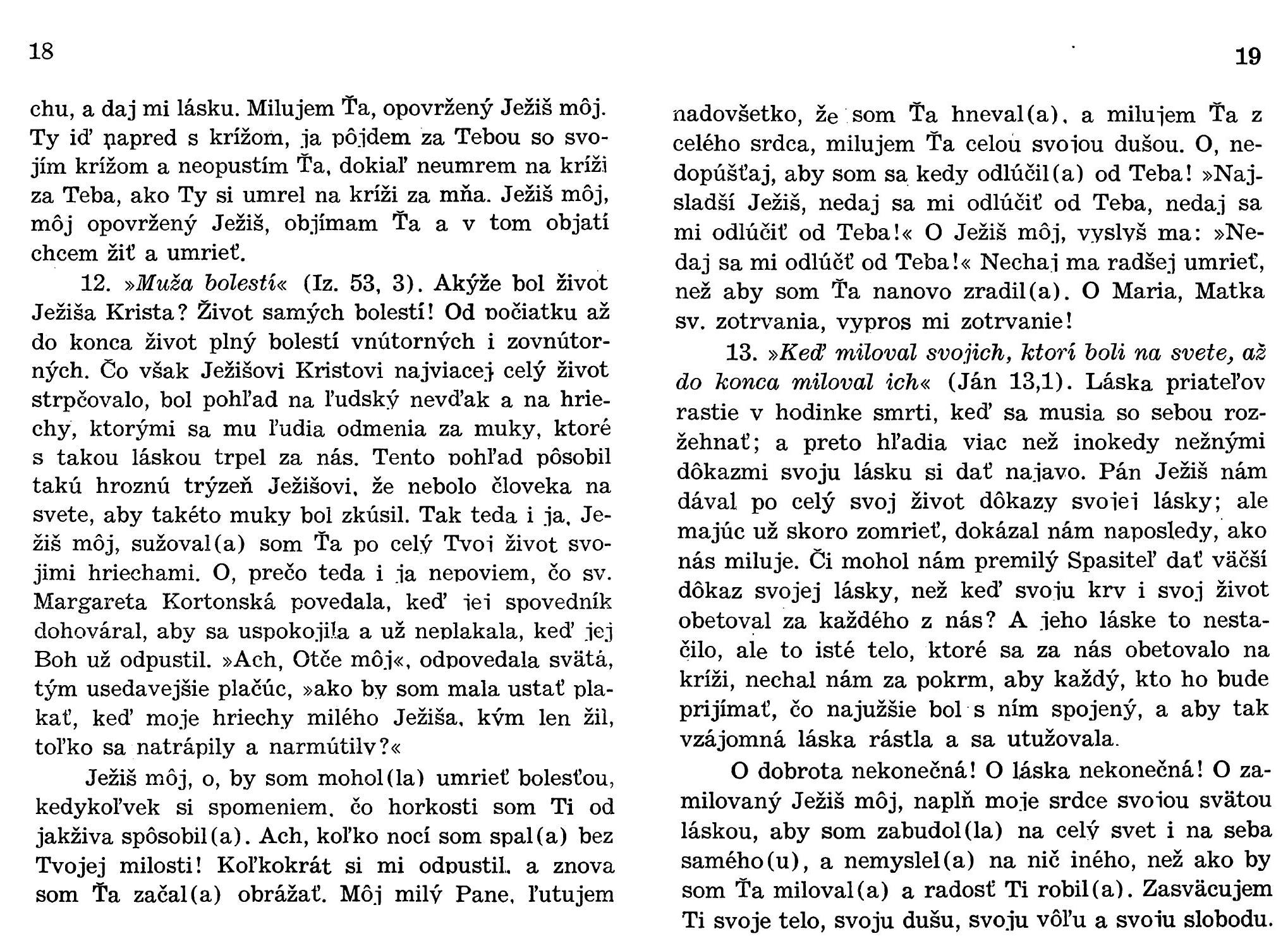 18

chu, a daj mi lásku. Milujem Ťa, opovržený Ježiš môj. Ty iď napred s krížom, ja pôjdem za Tebou so svojím krížom a neopustím Ťa, dokiaľ neumrem na kríži za Teba, ako Ty si umrel na kríži za mňa. Ježiš môj, môj opovržený Ježiš, objímam Ťa a v tom objatí chcem žiť a umrieť.

12. »Muža bolestí« (Iz. 53, 3). Akýže bol život Ježiša Krista? Život samých bolestí! Od počiatku až do konca život plný bolestí vnútorných i zovnútorných. Čo však Ježišovi Kristovi najviacej celý život strpčovalo, bol pohľad na ľudský nevďak a na hriechy, ktorými sa mu ľudia odmenia za muky, ktoré s takou láskou trpel za nás. Tento pohľad pôsobil takú hroznú trýzeň Ježišovi, že nebolo človeka na svete, aby takéto muky bol zkúsil. Tak teda i ja, Ježiš môj, sužoval(a) som Ťa po celý Tvoj život svojimi hriechami. O, prečo teda i ja nepoviem, čo sv. Margareta Kortonská povedala, keď jej spovedník dohováral, aby sa uspokojila a už neplakala, keď jej Boh už odpustil. »Ach, Otče môj«, odpovedala svätá, tým usedavejšie plačúc, »ako by som mala ustať plakať, keď moje hriechy milého Ježiša, kým len žil, toľko sa natrápily a narmútily?«

Ježiš môj, o, by som mohol(la) umrieť bolesťou, kedykoľvek si spomeniem, čo horkosti som Ti od jakživa spôsobil(a). Ach, koľko nocí som spal(a) bez Tvojej milosti! Koľkokrát si mi odpustil, a znova som Ťa začal(a) obrážať. Môj milý Pane, ľutujem

19

nadovšetko, že som Ťa hneval(a), a milujem Ťa z celého srdca, milujem Ťa celou svojou dušou. O, nedopúšťaj, aby som sa kedy odlúčil(a) od Teba! »Najsladší Ježiš, nedaj sa mi odlúčiť od Teba, nedaj sa mi odlúčiť od Teba!« O Ježiš môj, vyslyš ma: »Nedaj sa mi odlúčť od Teba!« Nechaj ma radšej umrieť, než aby som Ťa nanovo zradil(a). O Maria, Matka sv. zotrvania, vypros mi zotrvanie!

13. »Keď miloval svojich, ktorí boli na svete, až do konca miloval ich« (Ján 13,1). Láska priateľov rastie v hodinke smrti, keď sa musia so sebou rozžehnať; a preto hľadia viac než inokedy nežnými dôkazmi svoju lásku si dať najavo. Pán Ježiš nám dával po celý svoj život dôkazy svojej lásky; ale majúc už skoro zomrieť, dokázal nám naposledy, ako nás miluje. Či mohol nám premilý Spasiteľ dať väčší dôkaz svojej lásky, než keď svoju krv i svoj život obetoval za každého z nás? A jeho láske to nestačilo, ale to isté telo, ktoré sa za nás obetovalo na kríži, nechal nám za pokrm, aby každý, kto ho bude prijímať, čo najužšie bol s ním spojený, a aby tak vzájomná láska rástla a sa utužovala.

O dobrota nekonečná! O láska nekonečná! O zamilovaný Ježiš môj, naplň moje srdce svojou svätou láskou, aby som zabudol(la) na celý svet i na seba samého(u), a nemyslel(a) na nič iného, než ako by som Ťa miloval(a) a radosť Ti robil(a). Zasväcujem Ti svoje telo, svoju dušu, svoju vôľu a svoju slobodu.